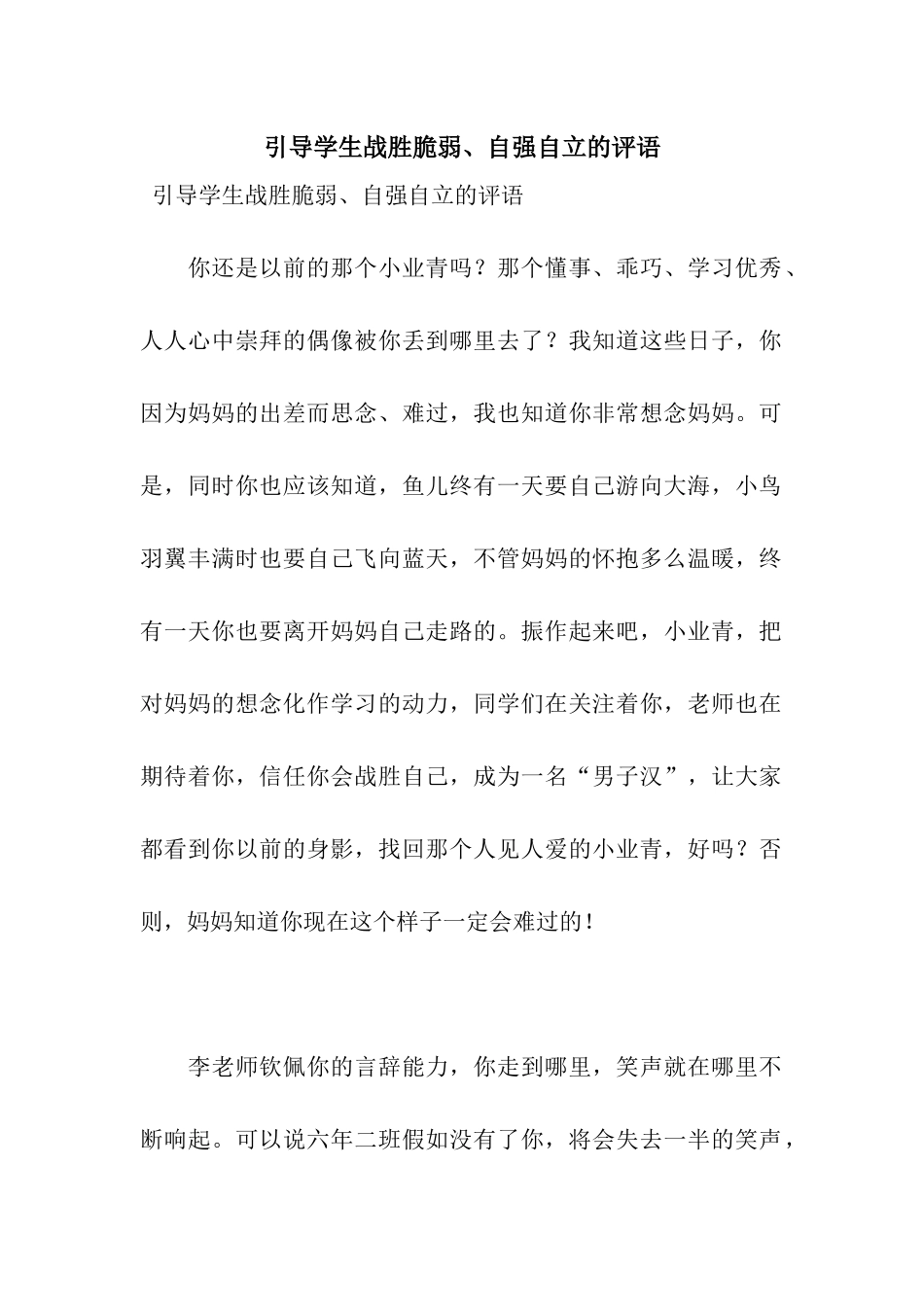 引导学生战胜脆弱、自强自立的评语

引导学生战胜脆弱、自强自立的评语

你还是以前的那个小业青吗？那个懂事、乖巧、学习优秀、人人心中崇拜的偶像被你丢到哪里去了？我知道这些日子，你因为妈妈的出差而思念、难过，我也知道你非常想念妈妈。可是，同时你也应该知道，鱼儿终有一天要自己游向大海，小鸟羽翼丰满时也要自己飞向蓝天，不管妈妈的怀抱多么温暖，终有一天你也要离开妈妈自己走路的。振作起来吧，小业青，把对妈妈的想念化作学习的动力，同学们在关注着你，老师也在期待着你，信任你会战胜自己，成为一名“男子汉”，让大家都看到你以前的身影，找回那个人见人爱的小业青，好吗？否则，妈妈知道你现在这个样子一定会难过的！

李老师钦佩你的言辞能力，你走到哪里，笑声就在哪里不断响起。可以说六年二班假如没有了你，将会失去一半的笑声，